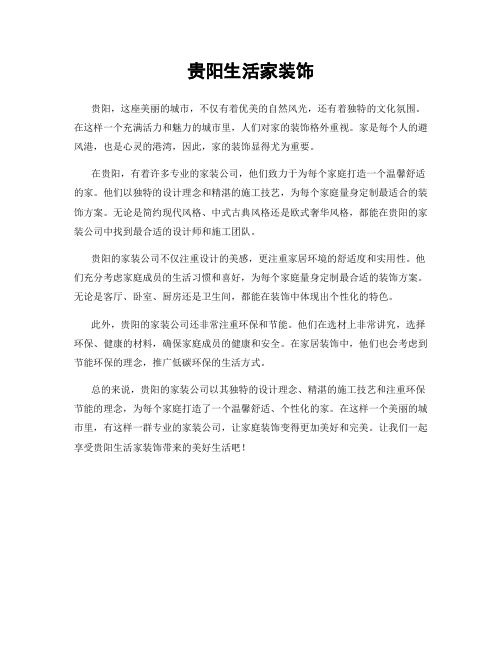 贵阳生活家装饰

贵阳，这座美丽的城市，不仅有着优美的自然风光，还有着独特的文化氛围。在这样一个充满活力和魅力的城市里，人们对家的装饰格外重视。家是每个人的避风港，也是心灵的港湾，因此，家的装饰显得尤为重要。

在贵阳，有着许多专业的家装公司，他们致力于为每个家庭打造一个温馨舒适的家。他们以独特的设计理念和精湛的施工技艺，为每个家庭量身定制最适合的装饰方案。无论是简约现代风格、中式古典风格还是欧式奢华风格，都能在贵阳的家装公司中找到最合适的设计师和施工团队。

贵阳的家装公司不仅注重设计的美感，更注重家居环境的舒适度和实用性。他们充分考虑家庭成员的生活习惯和喜好，为每个家庭量身定制最合适的装饰方案。无论是客厅、卧室、厨房还是卫生间，都能在装饰中体现出个性化的特色。

此外，贵阳的家装公司还非常注重环保和节能。他们在选材上非常讲究，选择环保、健康的材料，确保家庭成员的健康和安全。在家居装饰中，他们也会考虑到节能环保的理念，推广低碳环保的生活方式。

总的来说，贵阳的家装公司以其独特的设计理念、精湛的施工技艺和注重环保节能的理念，为每个家庭打造了一个温馨舒适、个性化的家。在这样一个美丽的城市里，有这样一群专业的家装公司，让家庭装饰变得更加美好和完美。让我们一起享受贵阳生活家装饰带来的美好生活吧！